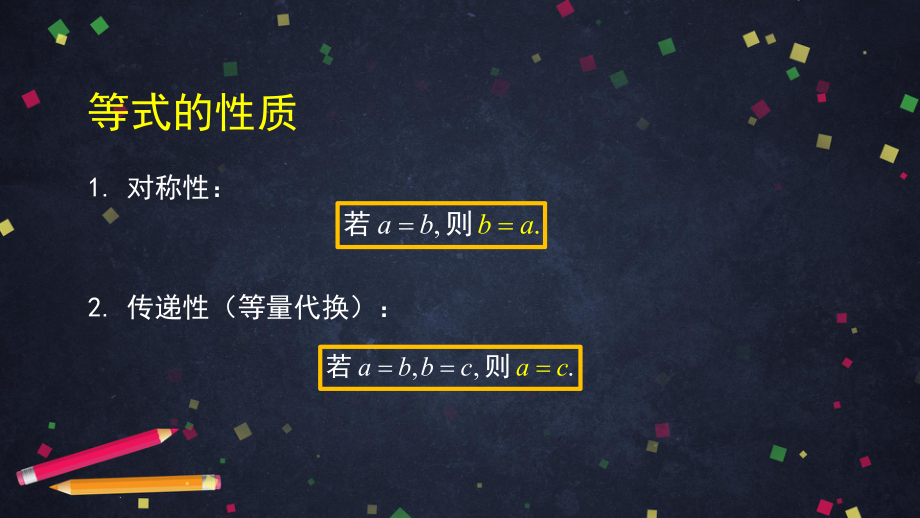 等式的性质

1. 对称性：

若 $a=b$, 则 $b=a$.

2. 传递性（等量代换）：

若 $a=b, b=c$, 则 $a=c$.